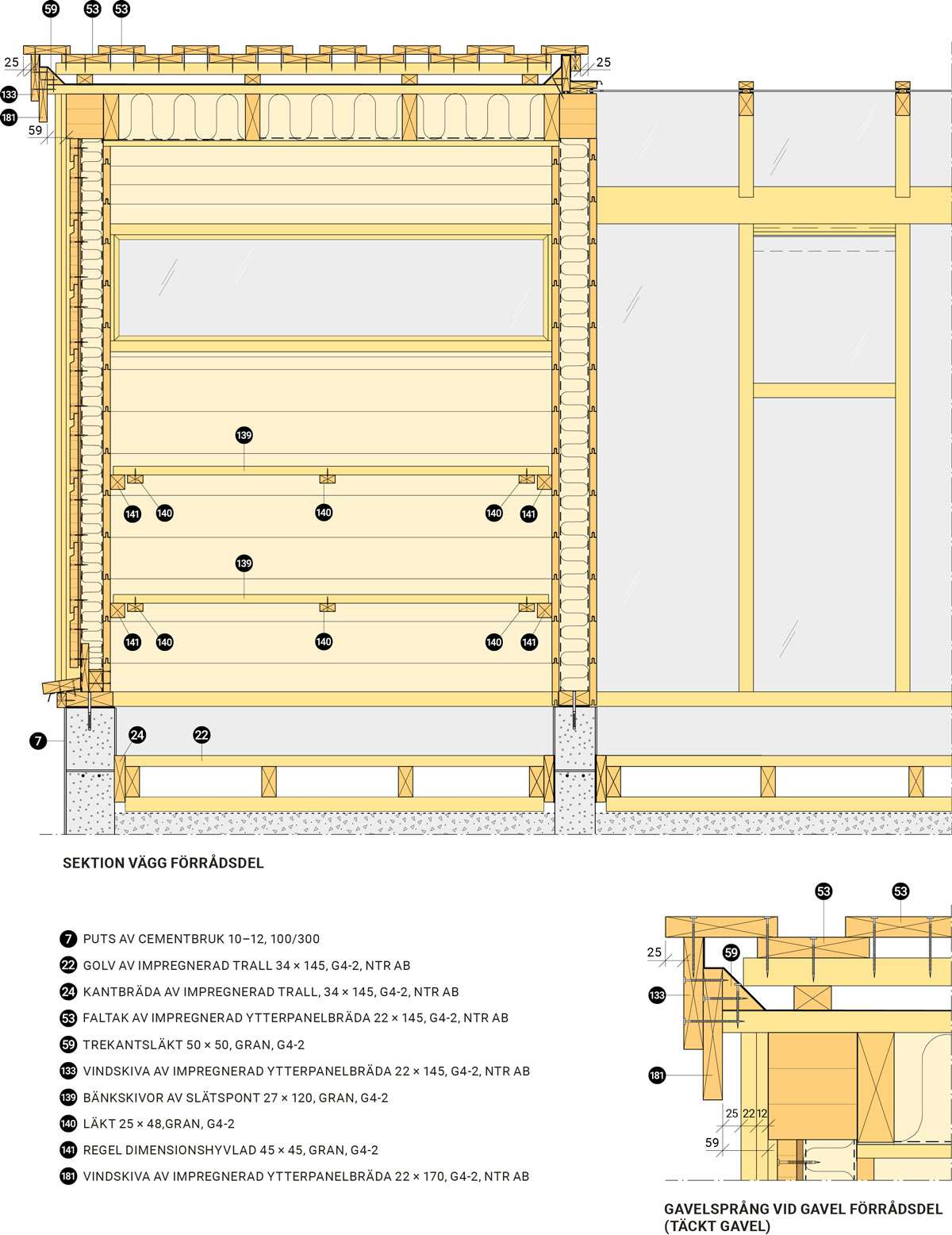 59 53 53

25

25

133

181

59

139

141 140 140 140 141

139

141 140 140 140 141

7

24 22

SEKTION VÄGG FÖRRÅDSDEL

7 PUTS AV CEMENTBRUK 10–12, 100/300

22 GOLV AV IMPREGNERAD TRALL 34 × 145, G4-2, NTR AB

24 KANTBRÄDA AV IMPREGNERAD TRALL, 34 × 145, G4-2, NTR AB

53 FALTAK AV IMPREGNERAD YTTERPANELBRÄDA 22 × 145, G4-2, NTR AB

59 TREKANTSLÄKT 50 × 50, GRAN, G4-2

133 VINDSKIVA AV IMPREGNERAD YTTERPANELBRÄDA 22 × 145, G4-2, NTR AB

139 BÄNKSKIVOR AV SLÄTSPONT 27 × 120, GRAN, G4-2

140 LÄKT 25 × 48,GRAN, G4-2

141 REGEL DIMENSIONSHYVLAD 45 × 45, GRAN, G4-2

181 VINDSKIVA AV IMPREGNERAD YTTERPANELBRÄDA 22 × 170, G4-2, NTR AB

53 53

25

59

133

181

25 22 12

59

GAVELSPRÅNG VID GAVEL FÖRRÅDSDEL (TÄCKT GAVEL)